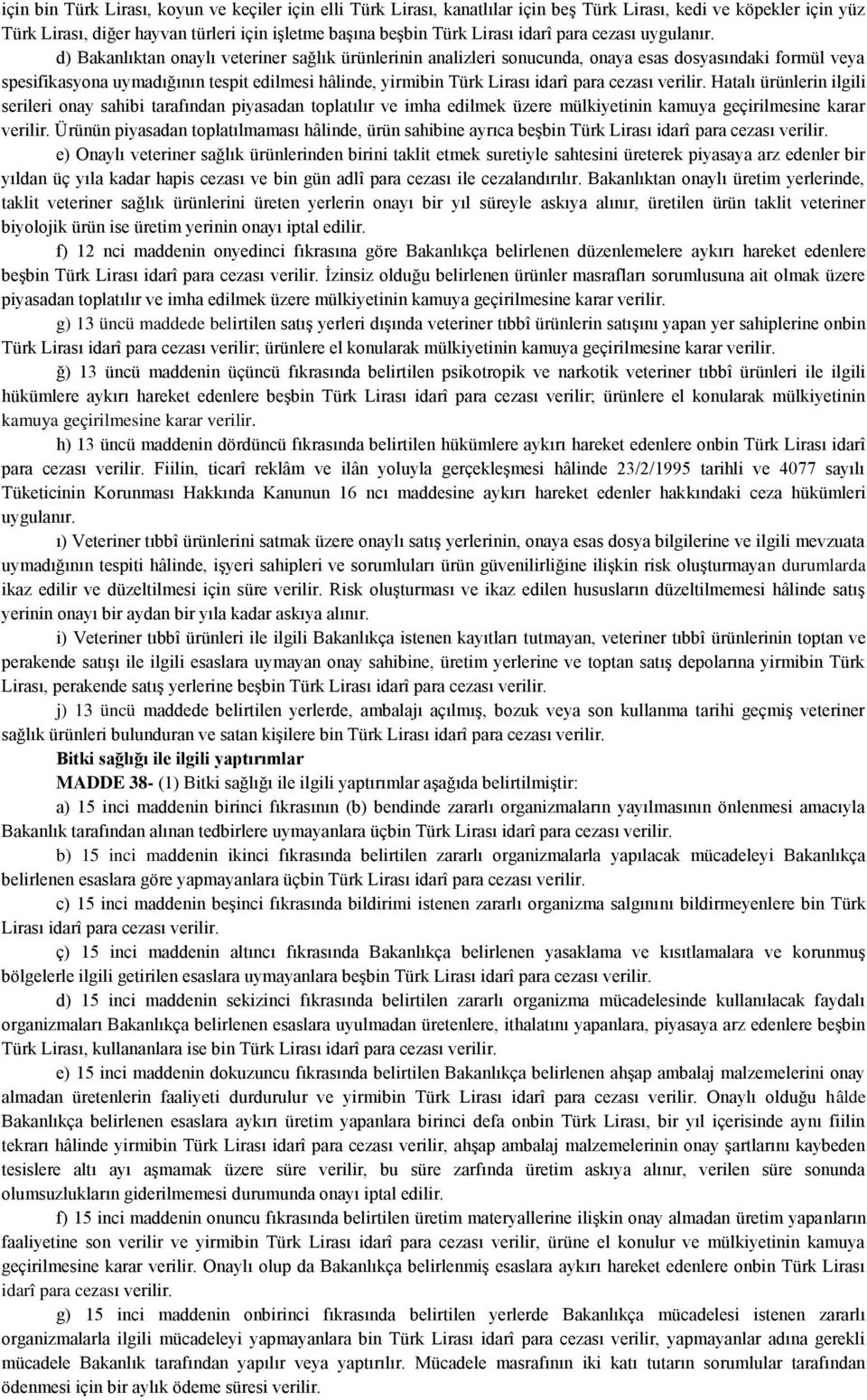 için bin Türk Lirası, koyun ve keçiler için elli Türk Lirası, kanatlılar için beş Türk Lirası, kedi ve köpekler için yüz Türk Lirası, diğer hayvan türleri için işletme başına beşbin Türk Lirası idarî para cezası uygulanır.

d) Bakanlıktan onaylı veteriner sağlık ürünlerinin analizleri sonucunda, onaya esas dosyasındaki formül veya spesifikasyona uymadığının tespit edilmesi hâlinde, yirmibin Türk Lirası idarî para cezası verilir. Hatalı ürünlerin ilgili serileri onay sahibi tarafından piyasadan toplatılır ve imha edilmek üzere mülkiyetinin kamuya geçirilmesine karar verilir. Ürünün piyasadan toplatılmaması hâlinde, ürün sahibine ayrıca beşbin Türk Lirası idarî para cezası verilir.

e) Onaylı veteriner sağlık ürünlerinden birini taklit etmek suretiyle sahtesini üreterek piyasaya arz edenler bir yıldan üç yıla kadar hapis cezası ve bin gün adlî para cezası ile cezalandırılır. Bakanlıktan onaylı üretim yerlerinde, taklit veteriner sağlık ürünlerini üreten yerlerin onayı bir yıl süreyle askıya alınır, üretilen ürün taklit veteriner biyolojik ürün ise üretim yerinin onayı iptal edilir.

f) 12 nci maddenin onyedinci fıkrasına göre Bakanlıkça belirlenen düzenlemelere aykırı hareket edenlere beşbin Türk Lirası idarî para cezası verilir. İzinsiz olduğu belirlenen ürünler masrafları sorumlusuna ait olmak üzere piyasadan toplatılır ve imha edilmek üzere mülkiyetinin kamuya geçirilmesine karar verilir.

g) 13 üncü maddede belirtilen satış yerleri dışında veteriner tıbbî ürünlerin satışını yapan yer sahiplerine onbin Türk Lirası idarî para cezası verilir; ürünlere el konularak mülkiyetinin kamuya geçirilmesine karar verilir.

ğ) 13 üncü maddenin üçüncü fıkrasında belirtilen psikotropik ve narkotik veteriner tıbbî ürünleri ile ilgili hükümlere aykırı hareket edenlere beşbin Türk Lirası idarî para cezası verilir; ürünlere el konularak mülkiyetinin kamuya geçirilmesine karar verilir.

h) 13 üncü maddenin dördüncü fıkrasında belirtilen hükümlere aykırı hareket edenlere onbin Türk Lirası idarî para cezası verilir. Fiilin, ticarî reklâm ve ilân yoluyla gerçekleşmesi hâlinde 23/2/1995 tarihli ve 4077 sayılı Tüketicinin Korunması Hakkında Kanunun 16 ncı maddesine aykırı hareket edenler hakkındaki ceza hükümleri uygulanır.

ı) Veteriner tıbbî ürünlerini satmak üzere onaylı satış yerlerinin, onaya esas dosya bilgilerine ve ilgili mevzuata uymadığının tespiti hâlinde, işyeri sahipleri ve sorumluları ürün güvenilirliğine ilişkin risk oluşturmayan durumlarda ikaz edilir ve düzeltilmesi için süre verilir. Risk oluşturması ve ikaz edilen hususların düzeltilmemesi hâlinde satış yerinin onayı bir aydan bir yıla kadar askıya alınır.

i) Veteriner tıbbî ürünleri ile ilgili Bakanlıkça istenen kayıtları tutmayan, veteriner tıbbî ürünlerinin toptan ve perakende satışı ile ilgili esaslara uymayan onay sahibine, üretim yerlerine ve toptan satış depolarına yirmibin Türk Lirası, perakende satış yerlerine beşbin Türk Lirası idarî para cezası verilir.

j) 13 üncü maddede belirtilen yerlerde, ambalajı açılmış, bozuk veya son kullanma tarihi geçmiş veteriner sağlık ürünleri bulunduran ve satan kişilere bin Türk Lirası idarî para cezası verilir.

Bitki sağlığı ile ilgili yaptırımlar

MADDE 38- (1) Bitki sağlığı ile ilgili yaptırımlar aşağıda belirtilmiştir:

a) 15 inci maddenin birinci fıkrasının (b) bendinde zararlı organizmaların yayılmasının önlenmesi amacıyla Bakanlık tarafından alınan tedbirlere uymayanlara üçbin Türk Lirası idarî para cezası verilir.

b) 15 inci maddenin ikinci fıkrasında belirtilen zararlı organizmalarla yapılacak mücadeleyi Bakanlıkça belirlenen esaslara göre yapmayanlara üçbin Türk Lirası idarî para cezası verilir.

c) 15 inci maddenin beşinci fıkrasında bildirimi istenen zararlı organizma salgınını bildirmeyenlere bin Türk Lirası idarî para cezası verilir.

ç) 15 inci maddenin altıncı fıkrasında Bakanlıkça belirlenen yasaklama ve kısıtlamalara ve korunmuş bölgelerle ilgili getirilen esaslara uymayanlara beşbin Türk Lirası idarî para cezası verilir.

d) 15 inci maddenin sekizinci fıkrasında belirtilen zararlı organizma mücadelesinde kullanılacak faydalı organizmaları Bakanlıkça belirlenen esaslara uyulmadan üretenlere, ithalatını yapanlara, piyasaya arz edenlere beşbin Türk Lirası, kullananlara ise bin Türk Lirası idarî para cezası verilir.

e) 15 inci maddenin dokuzuncu fıkrasında belirtilen Bakanlıkça belirlenen ahşap ambalaj malzemelerini onay almadan üretenlerin faaliyeti durdurulur ve yirmibin Türk Lirası idarî para cezası verilir. Onaylı olduğu hâlde Bakanlıkça belirlenen esaslara aykırı üretim yapanlara birinci defa onbin Türk Lirası, bir yıl içerisinde aynı fiilin tekrarı hâlinde yirmibin Türk Lirası idarî para cezası verilir, ahşap ambalaj malzemelerinin onay şartlarını kaybeden tesislere altı ayı aşmamak üzere süre verilir, bu süre zarfında üretim askıya alınır, verilen süre sonunda olumsuzlukların giderilmemesi durumunda onayı iptal edilir.

f) 15 inci maddenin onuncu fıkrasında belirtilen üretim materyallerine ilişkin onay almadan üretim yapanların faaliyetine son verilir ve yirmibin Türk Lirası idarî para cezası verilir, ürüne el konulur ve mülkiyetinin kamuya geçirilmesine karar verilir. Onaylı olup da Bakanlıkça belirlenmiş esaslara aykırı hareket edenlere onbin Türk Lirası idarî para cezası verilir.

g) 15 inci maddenin onbirinci fıkrasında belirtilen yerlerde Bakanlıkça mücadelesi istenen zararlı organizmalarla ilgili mücadeleyi yapmayanlara bin Türk Lirası idarî para cezası verilir, yapmayanlar adına gerekli mücadele Bakanlık tarafından yapılır veya yaptırılır. Mücadele masrafının iki katı tutarın sorumlular tarafından ödenmesi için bir aylık ödeme süresi verilir.